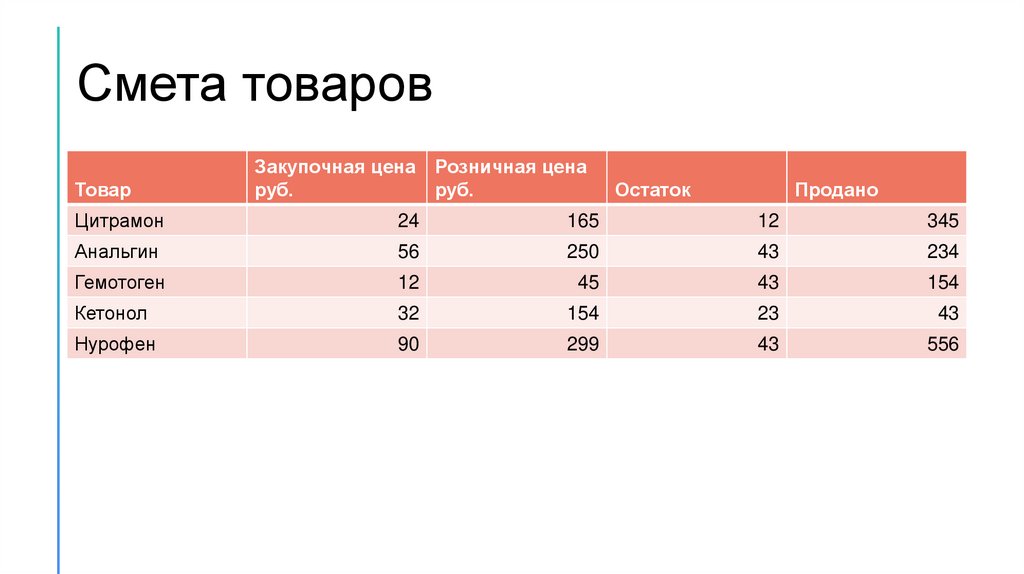 Смета товаров

| Товар | Закупочная цена руб. | Розничная цена руб. | Остаток | Продано |
|---|---|---|---|---|
| Цитрамон | 24 | 165 | 12 | 345 |
| Анальгин | 56 | 250 | 43 | 234 |
| Гемотоген | 12 | 45 | 43 | 154 |
| Кетонол | 32 | 154 | 23 | 43 |
| Нурофен | 90 | 299 | 43 | 556 |